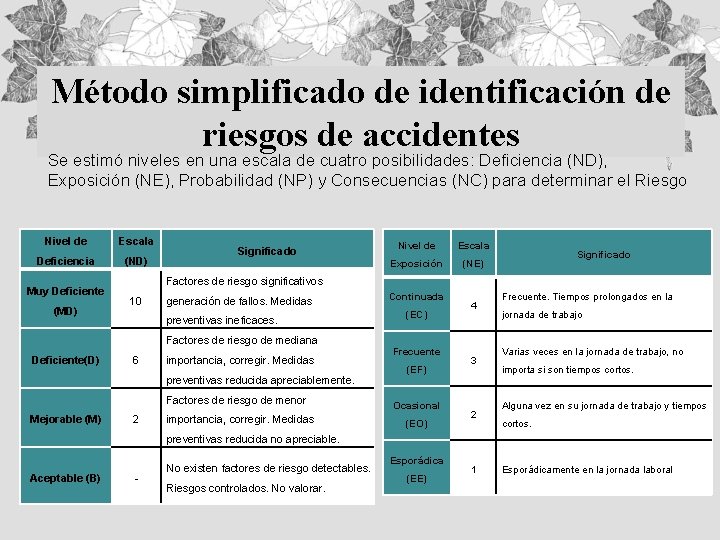 Método simplificado de identificación de riesgos de accidentes

Se estimó niveles en una escala de cuatro posibilidades: Deficiencia (ND), Exposición (NE), Probabilidad (NP) y Consecuencias (NC) para determinar el Riesgo

| Nivel de Deficiencia | Escala (ND) | Significado |
|---|---|---|
| Muy Deficiente (MD) | 10 | Factores de riesgo significativos generación de fallos. Medidas preventivas ineficaces. |
| Deficiente(D) | 6 | Factores de riesgo de mediana importancia, corregir. Medidas preventivas reducida apreciablemente. |
| Mejorable (M) | 2 | Factores de riesgo de menor importancia, corregir. Medidas preventivas reducida no apreciable. |
| Aceptable (B) | - | No existen factores de riesgo detectables. Riesgos controlados. No valorar. |

| Nivel de Exposición | Escala (NE) | Significado |
|---|---|---|
| Continuada (EC) | 4 | Frecuente. Tiempos prolongados en la jornada de trabajo |
| Frecuente (EF) | 3 | Varias veces en la jornada de trabajo, no importa si son tiempos cortos. |
| Ocasional (EO) | 2 | Alguna vez en su jornada de trabajo y tiempos cortos. |
| Esporádica (EE) | 1 | Esporádicamente en la jornada laboral |